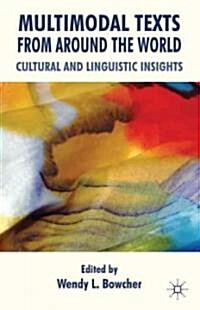 MULTIMODAL TEXTS FROM AROUND THE WORLD

CULTURAL AND LINGUISTIC INSIGHTS

Edited by
Wendy L. Bowcher